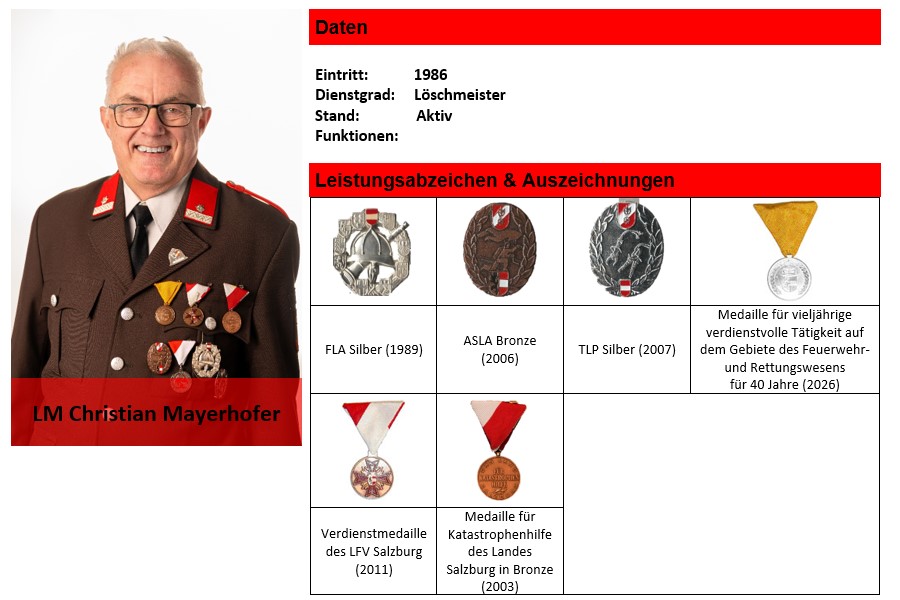 LM Christian Mayerhofer

Daten

Eintritt: 1986
Dienstgrad: Löschmeister
Stand: Aktiv
Funktionen:

Leistungsabzeichen & Auszeichnungen

| FLA Silber (1989) | ASLA Bronze (2006) | TLP Silber (2007) | Medaille für vieljährige verdienstvolle Tätigkeit auf dem Gebiete des Feuerwehr- und Rettungswesens für 40 Jahre (2026) |
|---|---|---|---|
| Verdienstmedaille des LFV Salzburg (2011) | Medaille für Katastrophenhilfe des Landes Salzburg in Bronze (2003) | | |